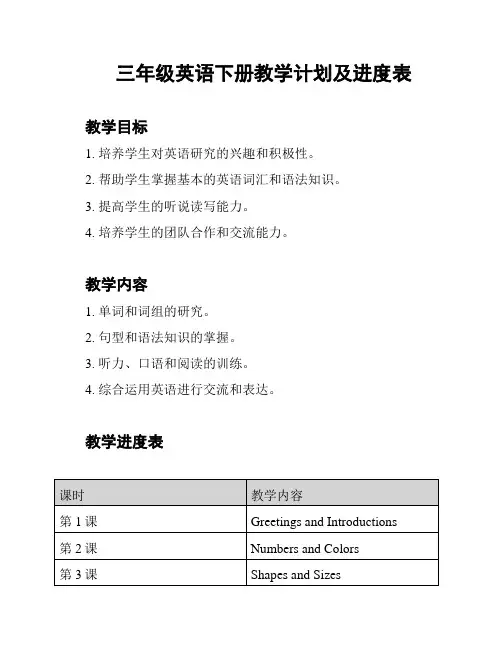 三年级英语下册教学计划及进度表

教学目标

1. 培养学生对英语研究的兴趣和积极性。

2. 帮助学生掌握基本的英语词汇和语法知识。

3. 提高学生的听说读写能力。

4. 培养学生的团队合作和交流能力。

教学内容

1. 单词和词组的研究。

2. 句型和语法知识的掌握。

3. 听力、口语和阅读的训练。

4. 综合运用英语进行交流和表达。

教学进度表

| 课时 | 教学内容 |
|---|---|
| 第 1 课 | Greetings and Introductions |
| 第 2 课 | Numbers and Colors |
| 第 3 课 | Shapes and Sizes |